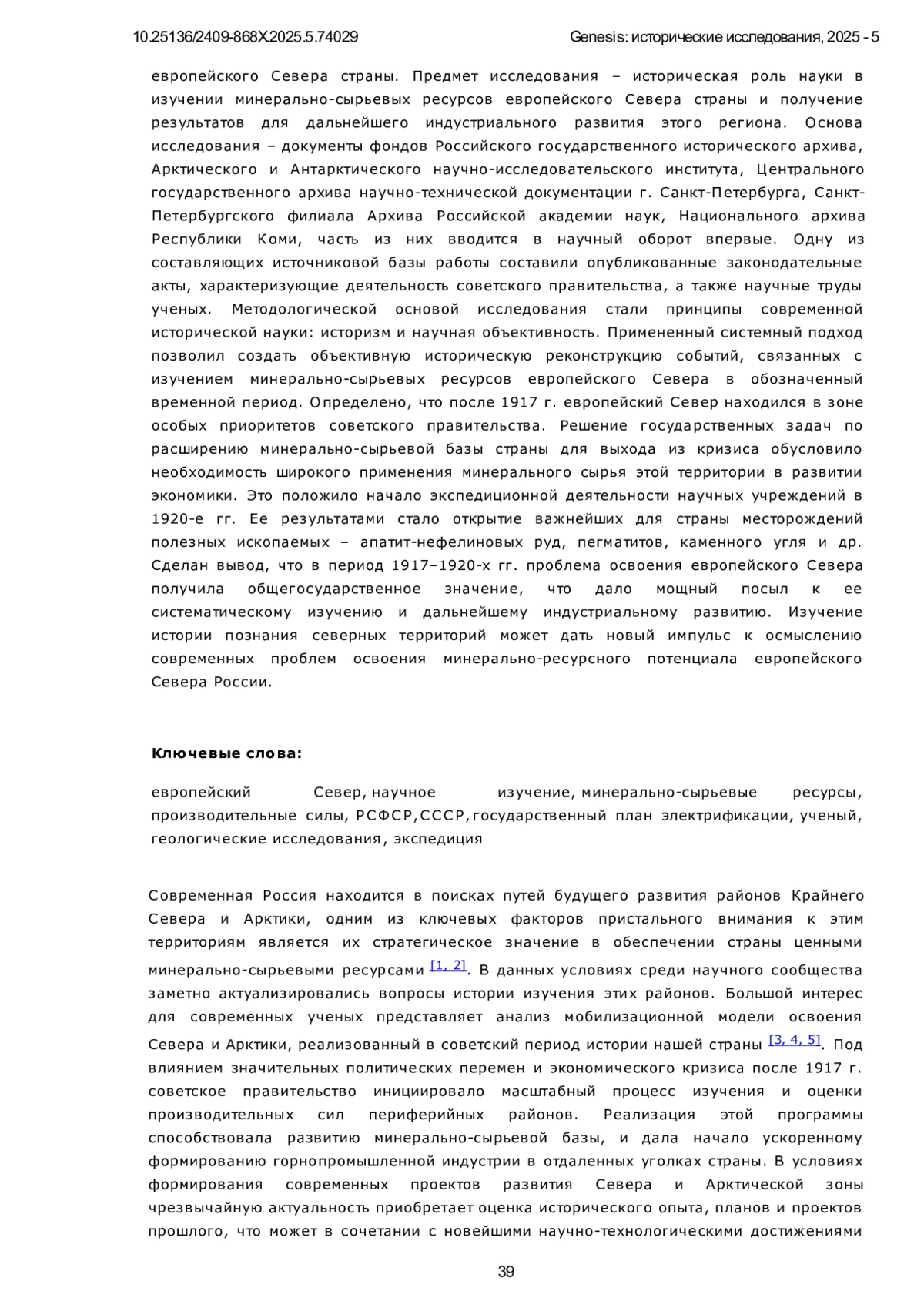 10.25136/2409-868X.2025.5.74029 Genesis: исторические исследования, 2025 - 5

европейского Севера страны. Предмет исследования – историческая роль науки в изучении минерально-сырьевых ресурсов европейского Севера страны и получение результатов для дальнейшего индустриального развития этого региона. Основа исследования – документы фондов Российского государственного исторического архива, Арктического и Антарктического научно-исследовательского института, Центрального государственного архива научно-технической документации г. Санкт-Петербурга, Санкт-Петербургского филиала Архива Российской академии наук, Национального архива Республики Коми, часть из них вводится в научный оборот впервые. Одну из составляющих источниковой базы работы составили опубликованные законодательные акты, характеризующие деятельность советского правительства, а также научные труды ученых. Методологической основой исследования стали принципы современной исторической науки: историзм и научная объективность. Примененный системный подход позволил создать объективную историческую реконструкцию событий, связанных с изучением минерально-сырьевых ресурсов европейского Севера в обозначенный временной период. Определено, что после 1917 г. европейский Север находился в зоне особых приоритетов советского правительства. Решение государственных задач по расширению минерально-сырьевой базы страны для выхода из кризиса обусловило необходимость широкого применения минерального сырья этой территории в развитии экономики. Это положило начало экспедиционной деятельности научных учреждений в 1920-е гг. Ее результатами стало открытие важнейших для страны месторождений полезных ископаемых – апатит-нефелиновых руд, пегматитов, каменного угля и др. Сделан вывод, что в период 1917–1920-х гг. проблема освоения европейского Севера получила общегосударственное значение, что дало мощный посыл к ее систематическому изучению и дальнейшему индустриальному развитию. Изучение истории познания северных территорий может дать новый импульс к осмыслению современных проблем освоения минерально-ресурсного потенциала европейского Севера России.

Ключевые слова:

европейский Север, научное изучение, минерально-сырьевые ресурсы, производительные силы, РСФСР, СССР, государственный план электрификации, ученый, геологические исследования, экспедиция

Современная Россия находится в поисках путей будущего развития районов Крайнего Севера и Арктики, одним из ключевых факторов пристального внимания к этим территориям является их стратегическое значение в обеспечении страны ценными минерально-сырьевыми ресурсами [1, 2]. В данных условиях среди научного сообщества заметно актуализировались вопросы истории изучения этих районов. Большой интерес для современных ученых представляет анализ мобилизационной модели освоения Севера и Арктики, реализованный в советский период истории нашей страны [3, 4, 5]. Под влиянием значительных политических перемен и экономического кризиса после 1917 г. советское правительство инициировало масштабный процесс изучения и оценки производительных сил периферийных районов. Реализация этой программы способствовала развитию минерально-сырьевой базы, и дала начало ускоренному формированию горнопромышленной индустрии в отдаленных уголках страны. В условиях формирования современных проектов развития Севера и Арктической зоны чрезвычайную актуальность приобретает оценка исторического опыта, планов и проектов прошлого, что может в сочетании с новейшими научно-технологическими достижениями

39